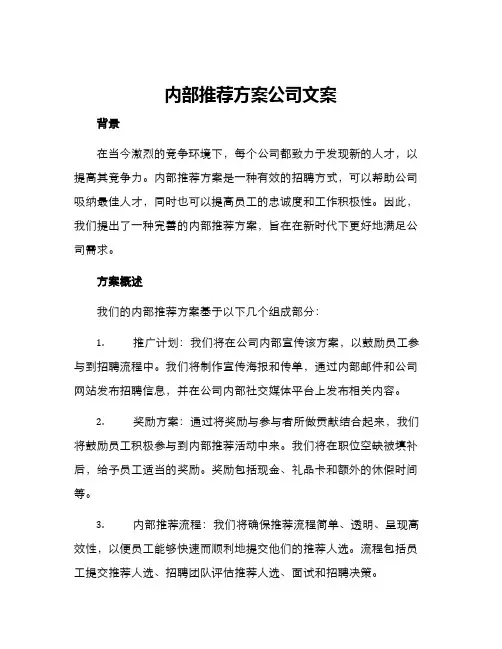 内部推荐方案公司文案

背景

在当今激烈的竞争环境下，每个公司都致力于发现新的人才，以提高其竞争力。内部推荐方案是一种有效的招聘方式，可以帮助公司吸纳最佳人才，同时也可以提高员工的忠诚度和工作积极性。因此，我们提出了一种完善的内部推荐方案，旨在在新时代下更好地满足公司需求。

方案概述

我们的内部推荐方案基于以下几个组成部分：

1. 推广计划：我们将在公司内部宣传该方案，以鼓励员工参与到招聘流程中。我们将制作宣传海报和传单，通过内部邮件和公司网站发布招聘信息，并在公司内部社交媒体平台上发布相关内容。

2. 奖励方案：通过将奖励与参与者所做贡献结合起来，我们将鼓励员工积极参与到内部推荐活动中来。我们将在职位空缺被填补后，给予员工适当的奖励。奖励包括现金、礼品卡和额外的休假时间等。

3. 内部推荐流程：我们将确保推荐流程简单、透明、呈现高效性，以便员工能够快速而顺利地提交他们的推荐人选。流程包括员工提交推荐人选、招聘团队评估推荐人选、面试和招聘决策。